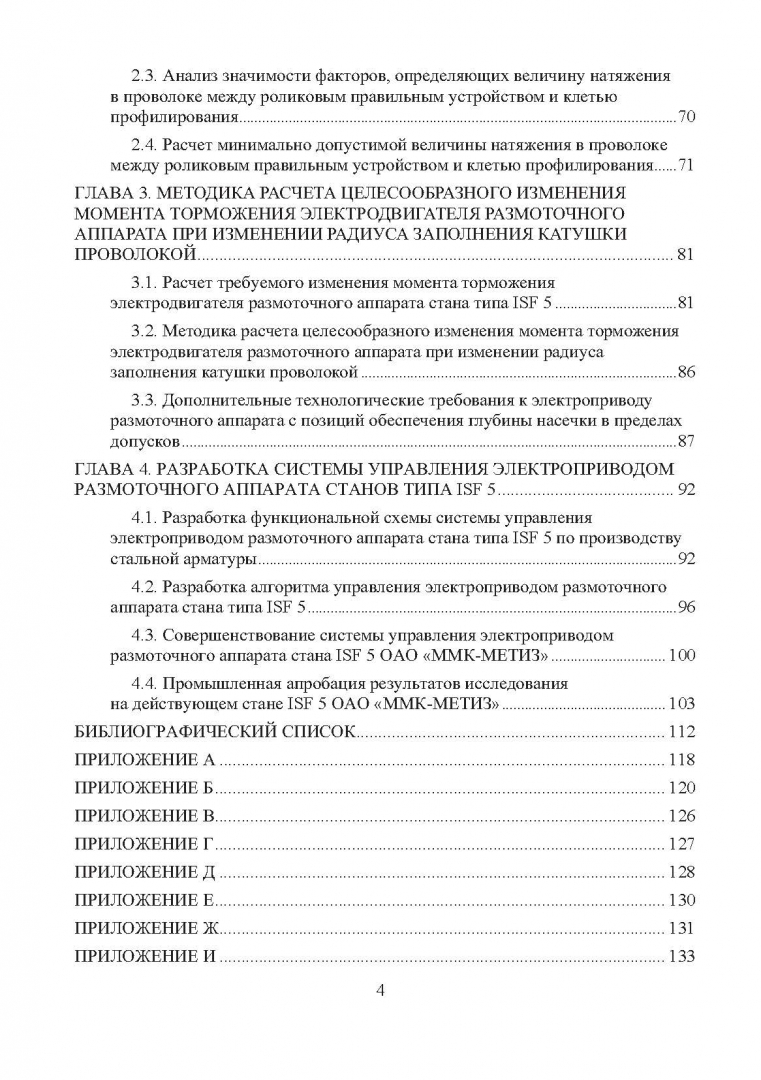 2.3. Анализ значимости факторов, определяющих величину натяжения в проволоке между роликовым правильным устройством и клетью профилирования 70

2.4. Расчет минимально допустимой величины натяжения в проволоке между роликовым правильным устройством и клетью профилирования 71

ГЛАВА 3. МЕТОДИКА РАСЧЕТА ЦЕЛЕСООБРАЗНОГО ИЗМЕНЕНИЯ МОМЕНТА ТОРМОЖЕНИЯ ЭЛЕКТРОДВИГАТЕЛЯ РАЗМОТОЧНОГО АППАРАТА ПРИ ИЗМЕНЕНИИ РАДИУСА ЗАПОЛНЕНИЯ КАТУШКИ ПРОВОЛОКОЙ 81

3.1. Расчет требуемого изменения момента торможения электродвигателя размоточного аппарата стана типа ISF 5 81

3.2. Методика расчета целесообразного изменения момента торможения электродвигателя размоточного аппарата при изменении радиуса заполнения катушки проволокой 86

3.3. Дополнительные технологические требования к электроприводу размоточного аппарата с позиций обеспечения глубины насечки в пределах допусков 87

ГЛАВА 4. РАЗРАБОТКА СИСТЕМЫ УПРАВЛЕНИЯ ЭЛЕКТРОПРИВОДОМ РАЗМОТОЧНОГО АППАРАТА СТАНОВ ТИПА ISF 5 92

4.1. Разработка функциональной схемы системы управления электроприводом размоточного аппарата стана типа ISF 5 по производству стальной арматуры 92

4.2. Разработка алгоритма управления электроприводом размоточного аппарата стана типа ISF 5 96

4.3. Совершенствование системы управления электроприводом размоточного аппарата стана ISF 5 ОАО «ММК-МЕТИЗ» 100

4.4. Промышленная апробация результатов исследования на действующем стане ISF 5 ОАО «ММК-МЕТИЗ» 103

БИБЛИОГРАФИЧЕСКИЙ СПИСОК 112

ПРИЛОЖЕНИЕ А 118

ПРИЛОЖЕНИЕ Б 120

ПРИЛОЖЕНИЕ В 126

ПРИЛОЖЕНИЕ Г 127

ПРИЛОЖЕНИЕ Д 128

ПРИЛОЖЕНИЕ Е 130

ПРИЛОЖЕНИЕ Ж 131

ПРИЛОЖЕНИЕ И 133

4